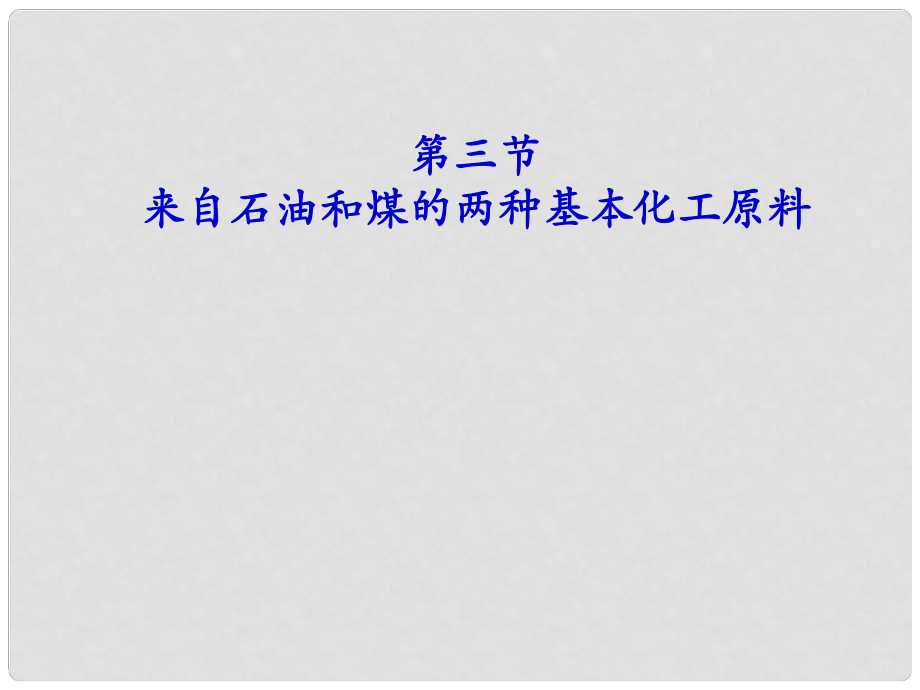 第三节
来自石油和煤的两种基本化工原料